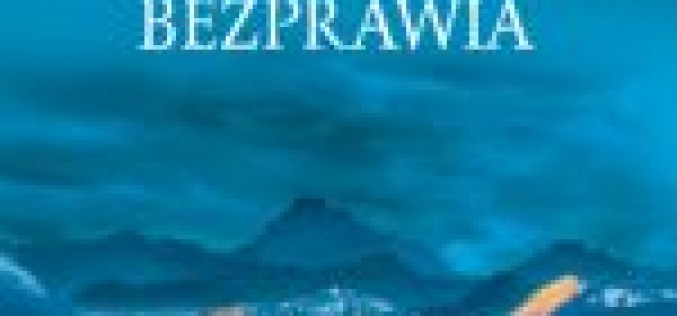 BEZPRAWIA